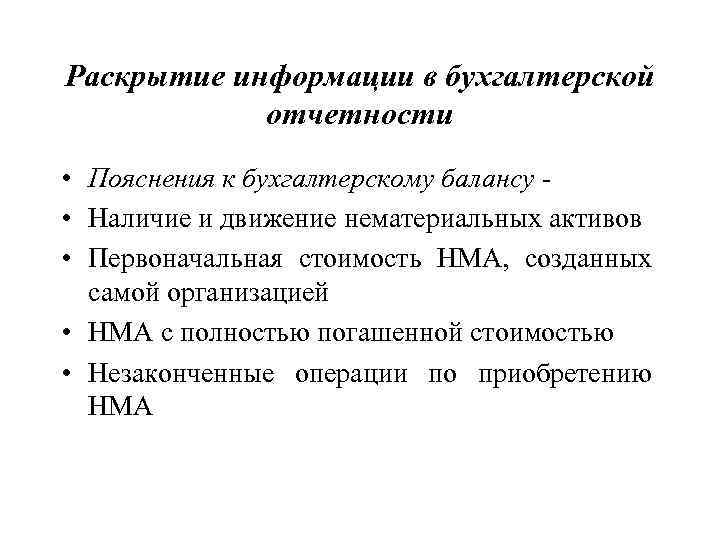 Раскрытие информации в бухгалтерской отчетности

• Пояснения к бухгалтерскому балансу -
• Наличие и движение нематериальных активов
• Первоначальная стоимость НМА, созданных самой организацией
• НМА с полностью погашенной стоимостью
• Незаконченные операции по приобретению НМА